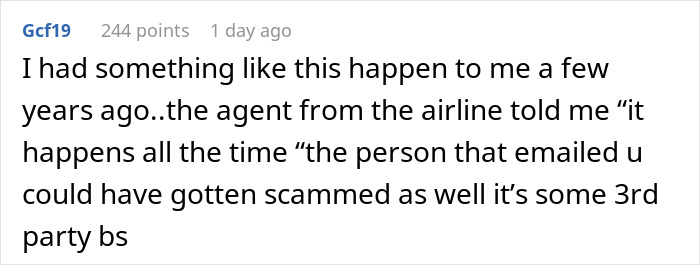 Gcf19 244 points 1 day ago

I had something like this happen to me a few years ago..the agent from the airline told me “it happens all the time “the person that emailed u could have gotten scammed as well it’s some 3rd party bs